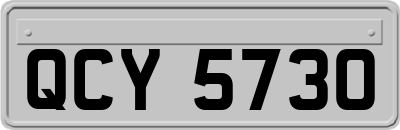 QCY 5730